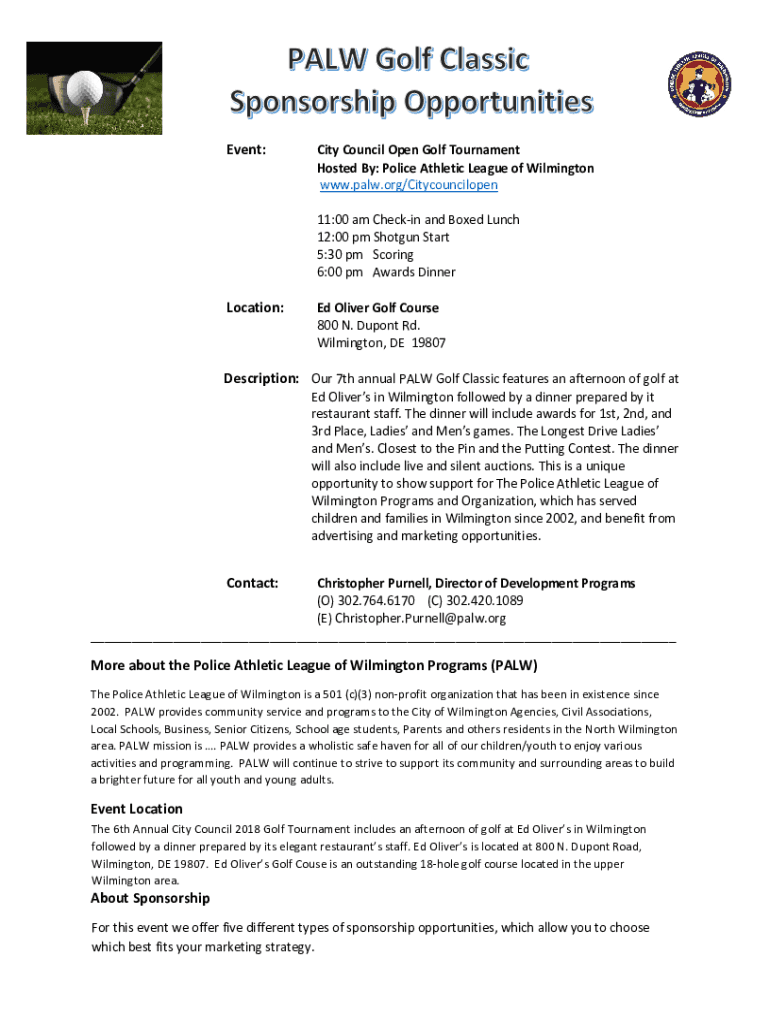 PALW Golf Classic
Sponsorship Opportunities

Event: City Council Open Golf Tournament
Hosted By: Police Athletic League of Wilmington
www.palw.org/Citycouncilopen

11:00 am Check-in and Boxed Lunch
12:00 pm Shotgun Start
5:30 pm Scoring
6:00 pm Awards Dinner

Location: Ed Oliver Golf Course
800 N. Dupont Rd.
Wilmington, DE 19807

Description: Our 7th annual PALW Golf Classic features an afternoon of golf at Ed Oliver's in Wilmington followed by a dinner prepared by it restaurant staff. The dinner will include awards for 1st, 2nd, and 3rd Place, Ladies' and Men's games. The Longest Drive Ladies' and Men's. Closest to the Pin and the Putting Contest. The dinner will also include live and silent auctions. This is a unique opportunity to show support for The Police Athletic League of Wilmington Programs and Organization, which has served children and families in Wilmington since 2002, and benefit from advertising and marketing opportunities.

Contact: Christopher Purnell, Director of Development Programs
(O) 302.764.6170 (C) 302.420.1089
(E) Christopher.Purnell@palw.org

More about the Police Athletic League of Wilmington Programs (PALW)

The Police Athletic League of Wilmington is a 501 (c)(3) non-profit organization that has been in existence since 2002. PALW provides community service and programs to the City of Wilmington Agencies, Civil Associations, Local Schools, Business, Senior Citizens, School age students, Parents and others residents in the North Wilmington area. PALW mission is .... PALW provides a wholistic safe haven for all of our children/youth to enjoy various activities and programming. PALW will continue to strive to support its community and surrounding areas to build a brighter future for all youth and young adults.

Event Location

The 6th Annual City Council 2018 Golf Tournament includes an afternoon of golf at Ed Oliver's in Wilmington followed by a dinner prepared by its elegant restaurant's staff. Ed Oliver's is located at 800 N. Dupont Road, Wilmington, DE 19807. Ed Oliver's Golf Couse is an outstanding 18-hole golf course located in the upper Wilmington area.

About Sponsorship

For this event we offer five different types of sponsorship opportunities, which allow you to choose which best fits your marketing strategy.